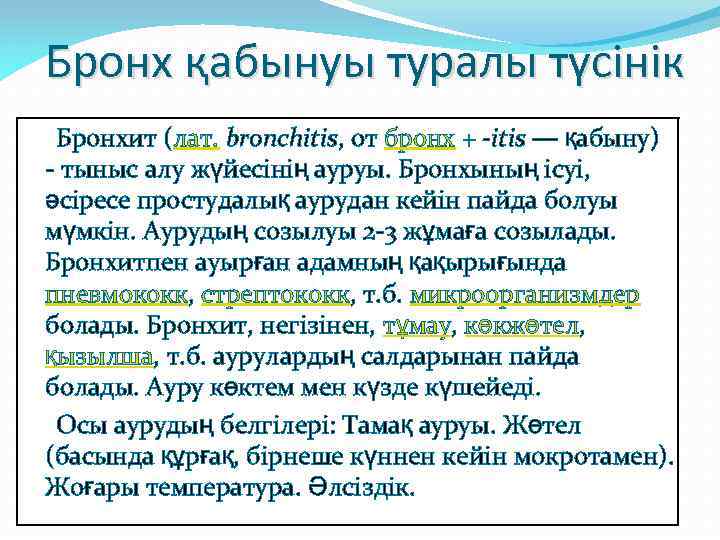 Бронх қабынуы туралы түсінік

Бронхит (лат. bronchitis, от бронх + -itis — қабыну) - тыныс алу жүйесінің ауруы. Бронхының ісуі, әсіресе простудалық аурудан кейін пайда болуы мүмкін. Аурудың созылуы 2-3 жұмаға созылады. Бронхитпен ауырған адамның қақырығында пневмококк, стрептококк, т.б. микроорганизмдер болады. Бронхит, негізінен, тұмау, көкжөтел, қызылша, т.б. аурулардың салдарынан пайда болады. Ауру көктем мен күзде күшейеді.

Осы аурудың белгілері: Тамақ ауруы. Жөтел (басында құрғақ, бірнеше күннен кейін мокротамен). Жоғары температура. Әлсіздік.